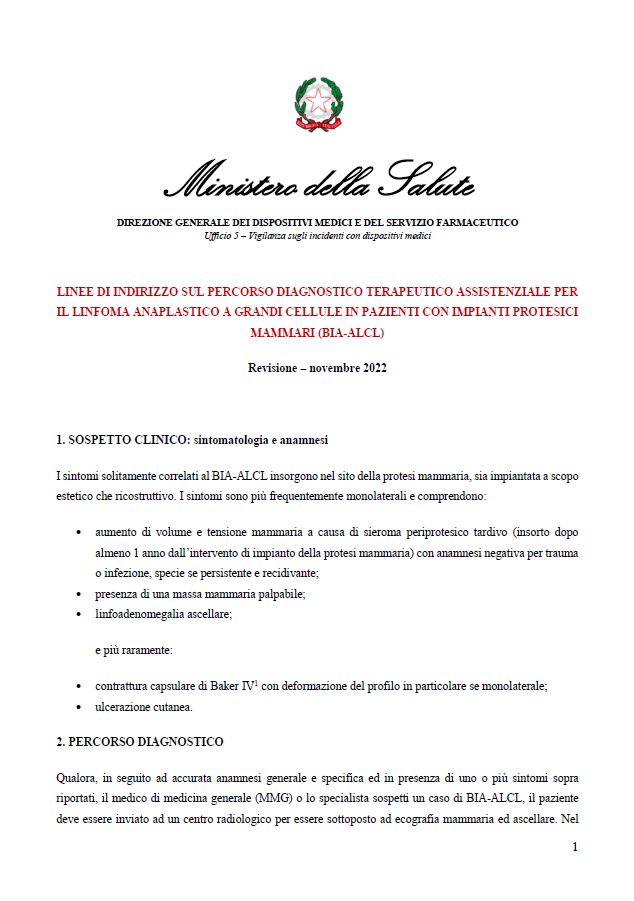 Ministero della Salute

DIREZIONE GENERALE DEI DISPOSITIVI MEDICI E DEL SERVIZIO FARMACEUTICO
Ufficio 5 – Vigilanza sugli incidenti con dispositivi medici

LINEE DI INDIRIZZO SUL PERCORSO DIAGNOSTICO TERAPEUTICO ASSISTENZIALE PER IL LINFOMA ANAPLASTICO A GRANDI CELLULE IN PAZIENTI CON IMPIANTI PROTESICI MAMMARI (BIA-ALCL)

Revisione – novembre 2022

1. SOSPETTO CLINICO: sintomatologia e anamnesi

I sintomi solitamente correlati al BIA-ALCL insorgono nel sito della protesi mammaria, sia impiantata a scopo estetico che ricostruttivo. I sintomi sono più frequentemente monolaterali e comprendono:

• aumento di volume e tensione mammaria a causa di sieroma periprotesico tardivo (insorto dopo almeno 1 anno dall'intervento di impianto della protesi mammaria) con anamnesi negativa per trauma o infezione, specie se persistente e recidivante;
• presenza di una massa mammaria palpabile;
• linfoadenomegalia ascellare;

e più raramente:

• contrattura capsulare di Baker IV$^1$ con deformazione del profilo in particolare se monolaterale;
• ulcerazione cutanea.

2. PERCORSO DIAGNOSTICO

Qualora, in seguito ad accurata anamnesi generale e specifica ed in presenza di uno o più sintomi sopra riportati, il medico di medicina generale (MMG) o lo specialista sospetti un caso di BIA-ALCL, il paziente deve essere inviato ad un centro radiologico per essere sottoposto ad ecografia mammaria ed ascellare. Nel

1